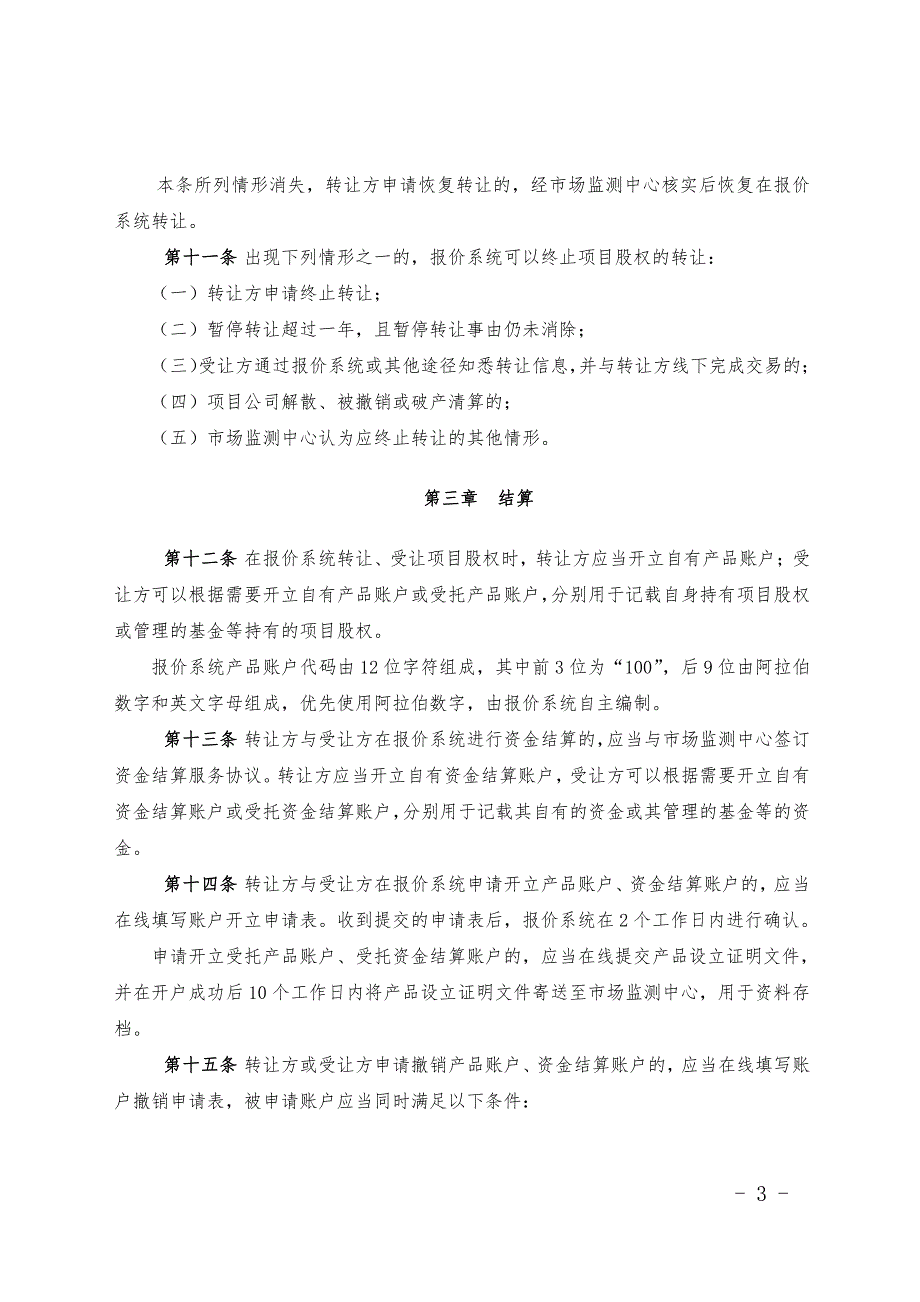 本条所列情形消失，转让方申请恢复转让的，经市场监测中心核实后恢复在报价系统转让。

第十一条 出现下列情形之一的，报价系统可以终止项目股权的转让：

（一）转让方申请终止转让；

（二）暂停转让超过一年，且暂停转让事由仍未消除；

（三）受让方通过报价系统或其他途径知悉转让信息，并与转让方线下完成交易的；

（四）项目公司解散、被撤销或破产清算的；

（五）市场监测中心认为应终止转让的其他情形。

第三章 结算

第十二条 在报价系统转让、受让项目股权时，转让方应当开立自有产品账户；受让方可以根据需要开立自有产品账户或受托产品账户，分别用于记载自身持有项目股权或管理的基金等持有的项目股权。

报价系统产品账户代码由12位字符组成，其中前3位为“100”，后9位由阿拉伯数字和英文字母组成，优先使用阿拉伯数字，由报价系统自主编制。

第十三条 转让方与受让方在报价系统进行资金结算的，应当与市场监测中心签订资金结算服务协议。转让方应当开立自有资金结算账户，受让方可以根据需要开立自有资金结算账户或受托资金结算账户，分别用于记载其自有的资金或其管理的基金等的资金。

第十四条 转让方与受让方在报价系统申请开立产品账户、资金结算账户的，应当在线填写账户开立申请表。收到提交的申请表后，报价系统在2个工作日内进行确认。

申请开立受托产品账户、受托资金结算账户的，应当在线提交产品设立证明文件，并在开户成功后10个工作日内将产品设立证明文件寄送至市场监测中心，用于资料存档。

第十五条 转让方或受让方申请撤销产品账户、资金结算账户的，应当在线填写账户撤销申请表，被申请账户应当同时满足以下条件：

- 3 -